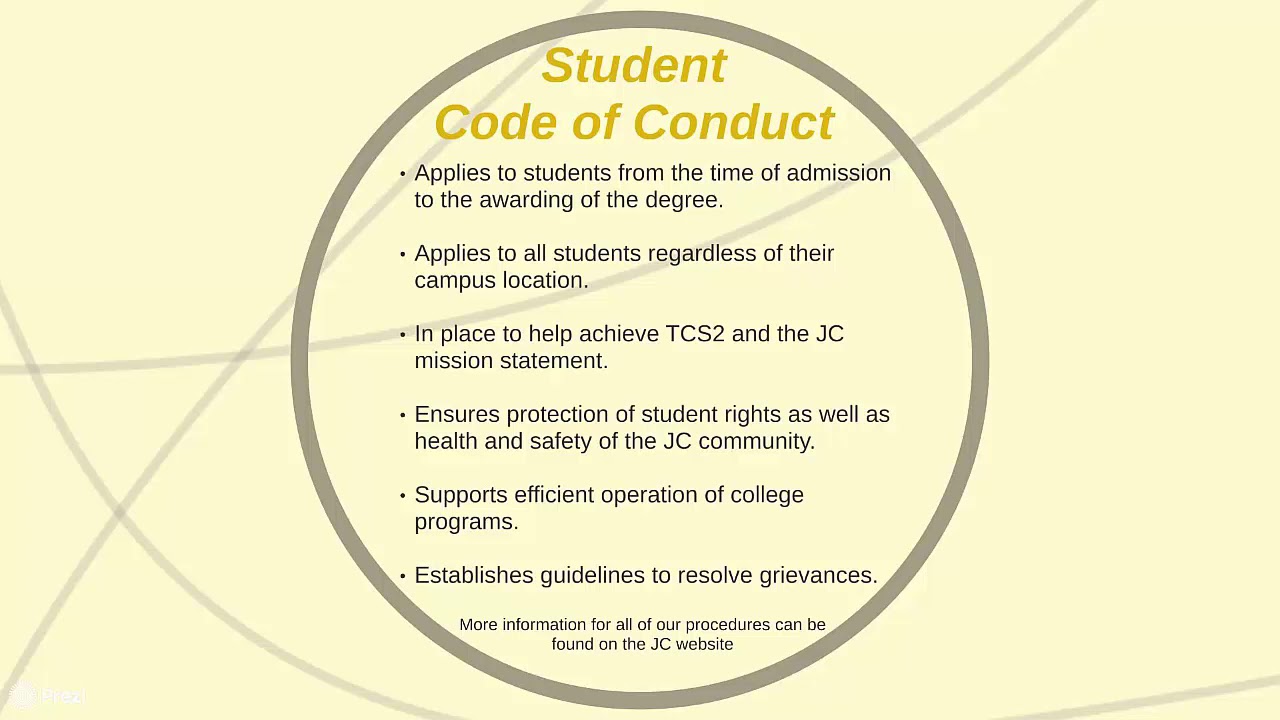 Student
Code of Conduct

• Applies to students from the time of admission to the awarding of the degree.

• Applies to all students regardless of their campus location.

• In place to help achieve TCS2 and the JC mission statement.

• Ensures protection of student rights as well as health and safety of the JC community.

• Supports efficient operation of college programs.

• Establishes guidelines to resolve grievances.

More information for all of our procedures can be found on the JC website

Prezi